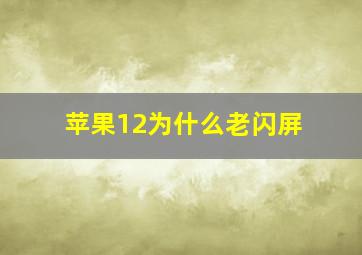 苹果12为什么老闪屏